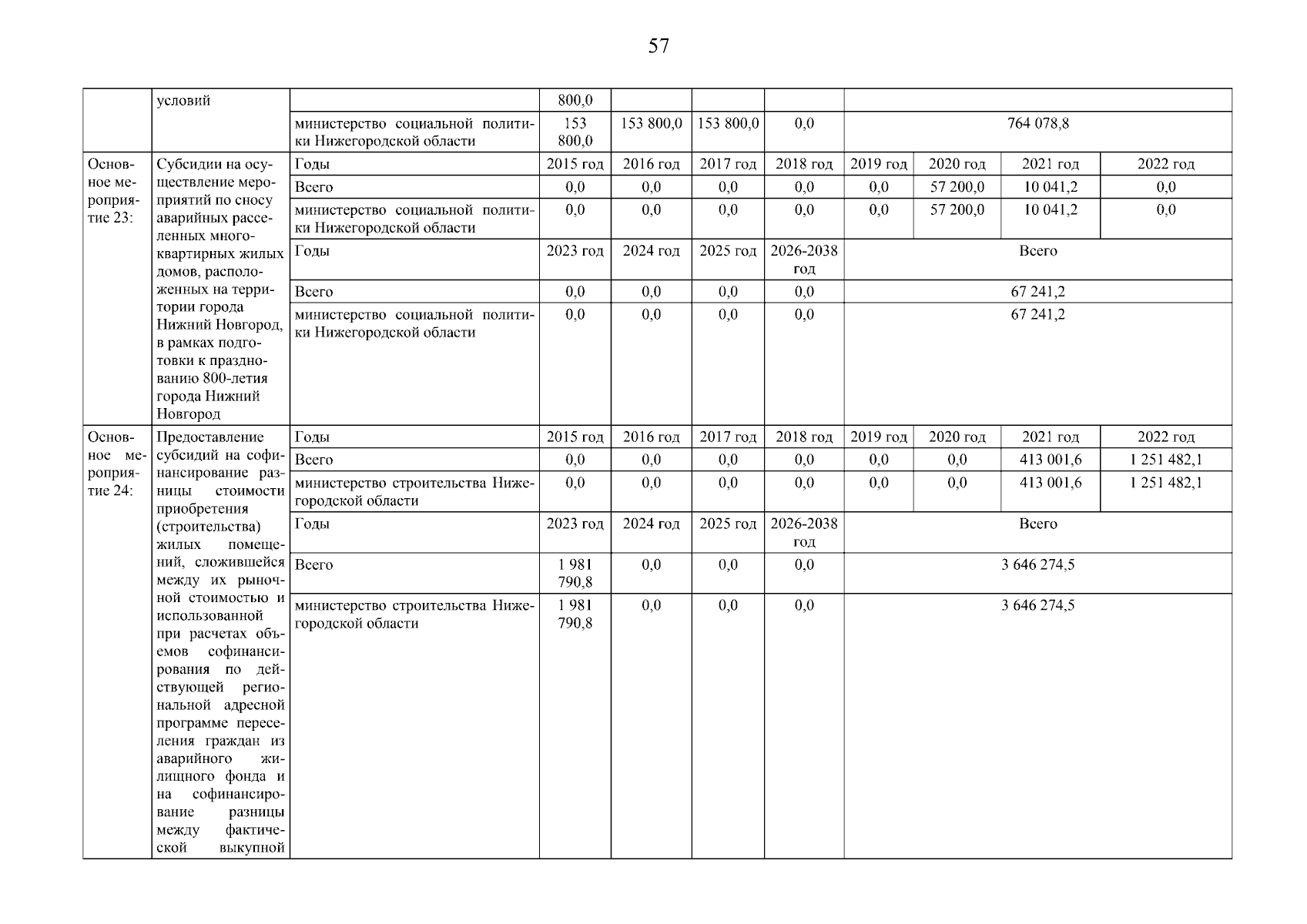 57

| | условий | | 800,0 | | | | | | | |
|---|---|---|---|---|---|---|---|---|---|---|
| | | министерство социальной политики Нижегородской области | 153 800,0 | 153 800,0 | 153 800,0 | 0,0 | 764 078,8 | | | |
| Основное мероприятие 23: | Субсидии на осуществление мероприятий по сносу аварийных расселенных многоквартирных жилых домов, расположенных на территории города Нижний Новгород, в рамках подготовки к празднованию 800-летия города Нижний Новгород | Годы | 2015 год | 2016 год | 2017 год | 2018 год | 2019 год | 2020 год | 2021 год | 2022 год |
| | | Всего | 0,0 | 0,0 | 0,0 | 0,0 | 0,0 | 57 200,0 | 10 041,2 | 0,0 |
| | | министерство социальной политики Нижегородской области | 0,0 | 0,0 | 0,0 | 0,0 | 0,0 | 57 200,0 | 10 041,2 | 0,0 |
| | | Годы | 2023 год | 2024 год | 2025 год | 2026-2038 год | Всего | | | |
| | | Всего | 0,0 | 0,0 | 0,0 | 0,0 | 67 241,2 | | | |
| | | министерство социальной политики Нижегородской области | 0,0 | 0,0 | 0,0 | 0,0 | 67 241,2 | | | |
| Основное мероприятие 24: | Предоставление субсидий на софинансирование разницы стоимости приобретения (строительства) жилых помещений, сложившейся между их рыночной стоимостью и использованной при расчетах объемов софинансирования по действующей региональной адресной программе переселения граждан из аварийного жилищного фонда и на софинансирование разницы между фактической выкупной | Годы | 2015 год | 2016 год | 2017 год | 2018 год | 2019 год | 2020 год | 2021 год | 2022 год |
| | | Всего | 0,0 | 0,0 | 0,0 | 0,0 | 0,0 | 0,0 | 413 001,6 | 1 251 482,1 |
| | | министерство строительства Нижегородской области | 0,0 | 0,0 | 0,0 | 0,0 | 0,0 | 0,0 | 413 001,6 | 1 251 482,1 |
| | | Годы | 2023 год | 2024 год | 2025 год | 2026-2038 год | Всего | | | |
| | | Всего | 1 981 790,8 | 0,0 | 0,0 | 0,0 | 3 646 274,5 | | | |
| | | министерство строительства Нижегородской области | 1 981 790,8 | 0,0 | 0,0 | 0,0 | 3 646 274,5 | | | |